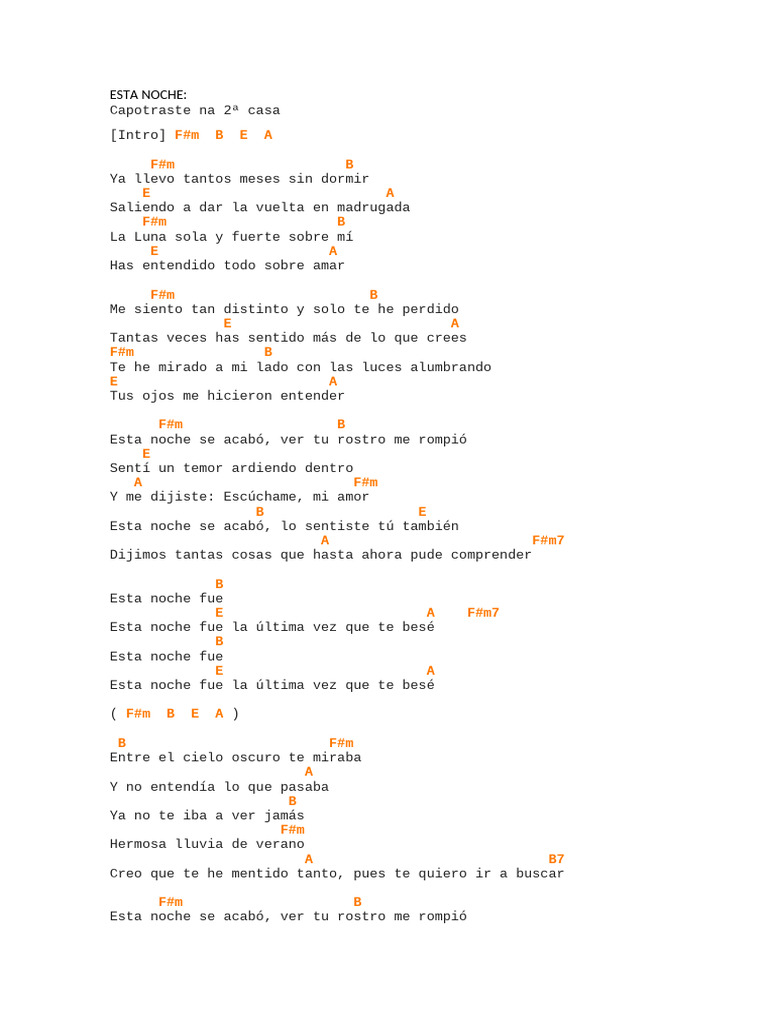 ESTA NOCHE:
Capotraste na 2ª casa

[Intro] F#m B E A

F#m B
Ya llevo tantos meses sin dormir
E A
Saliendo a dar la vuelta en madrugada
F#m B
La Luna sola y fuerte sobre mí
E A
Has entendido todo sobre amar

F#m B
Me siento tan distinto y solo te he perdido
E A
Tantas veces has sentido más de lo que crees
F#m B
Te he mirado a mi lado con las luces alumbrando
E A
Tus ojos me hicieron entender

F#m B
Esta noche se acabó, ver tu rostro me rompió
E
Sentí un temor ardiendo dentro
A F#m
Y me dijiste: Escúchame, mi amor
B E
Esta noche se acabó, lo sentiste tú también
A F#m7
Dijimos tantas cosas que hasta ahora pude comprender

B
Esta noche fue
E A F#m7
Esta noche fue la última vez que te besé
B
Esta noche fue
E A
Esta noche fue la última vez que te besé

( F#m B E A )

B F#m
Entre el cielo oscuro te miraba
A
Y no entendía lo que pasaba
B
Ya no te iba a ver jamás
F#m
Hermosa lluvia de verano
A B7
Creo que te he mentido tanto, pues te quiero ir a buscar

F#m B
Esta noche se acabó, ver tu rostro me rompió